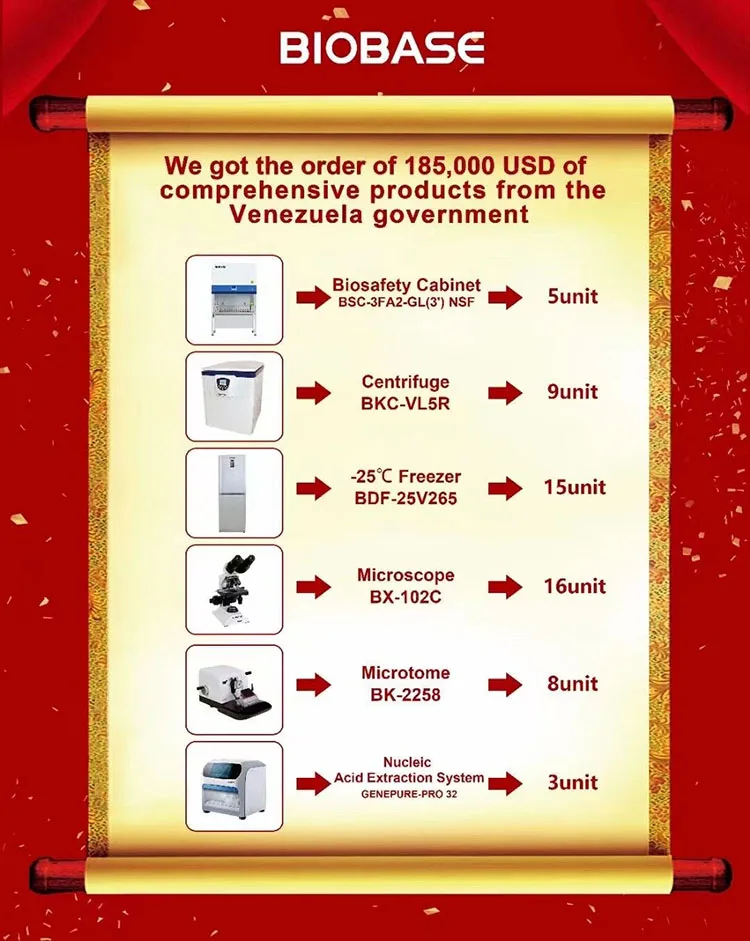 BIOBASE

We got the order of 185,000 USD of comprehensive products from the Venezuela government

Biosafety Cabinet
BSC-3FA2-GL(3') NSF
5unit

Centrifuge
BKC-VL5R
9unit

-25℃ Freezer
BDF-25V265
15unit

Microscope
BX-102C
16unit

Microtome
BK-2258
8unit

Nucleic
Acid Extraction System
GENEPURE-PRO 32
3unit